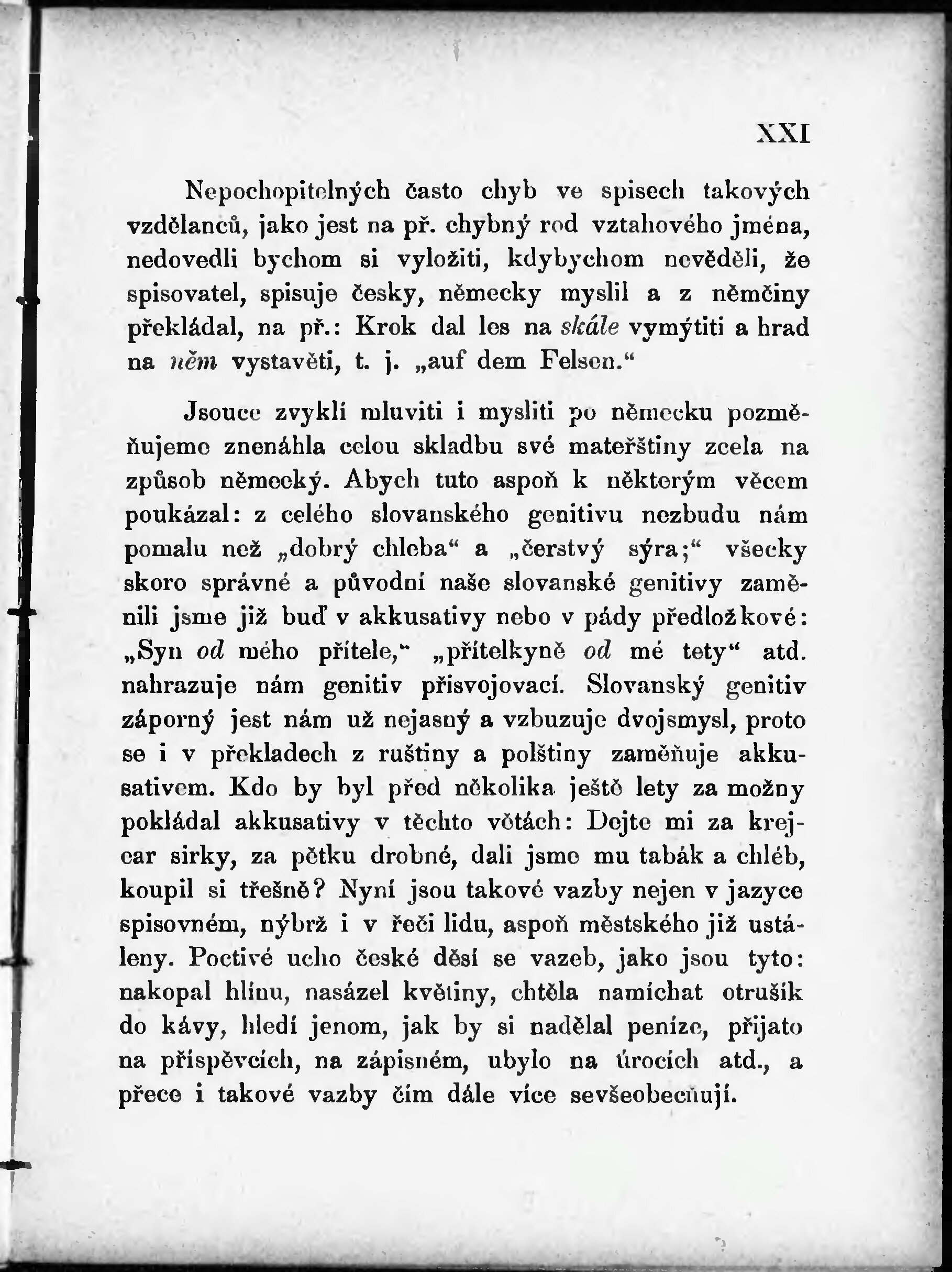 XXI

Nepochopitelných často chyb ve spisech takových vzdělanců, jako jest na př. chybný rod vztahového jména, nedovedli bychom si vyložiti, kdybychom nevěděli, že spisovatel, spisuje česky, německy myslil a z němčiny překládal, na př.: Krok dal les na skále vymýtiti a hrad na něm vystavěti, t. j. „auf dem Felsen.“

Jsouce zvyklí mluviti i mysliti po německu pozměňujeme znenáhla celou skladbu své mateřštiny zcela na způsob německý. Abych tuto aspoň k některým věcem poukázal: z celého slovanského genitivu nezbudu nám pomalu než „dobrý chleba“ a „čerstvý sýra;“ všecky skoro správné a původní naše slovanské genitivy zaměnili jsme již buď v akkusativy nebo v pády předložkové: „Syn od mého přítele,“ „přítelkyně od mé tety“ atd. nahrazuje nám genitiv přisvojovací. Slovanský genitiv záporný jest nám už nejasný a vzbuzuje dvojsmysl, proto se i v překladech z ruštiny a polštiny zaměňuje akkusativem. Kdo by byl před několika ještě lety za možny pokládal akkusativy v těchto větách: Dejte mi za krejcar sirky, za pětku drobné, dali jsme mu tabák a chléb, koupil si třešně? Nyní jsou takové vazby nejen v jazyce spisovném, nýbrž i v řeči lidu, aspoň městského již ustáleny. Poctivé ucho české děsí se vazeb, jako jsou tyto: nakopal hlínu, nasázel květiny, chtěla namíchat otrušík do kávy, hledí jenom, jak by si nadělal peníze, přijato na příspěvcích, na zápisném, ubylo na úrocích atd., a přece i takové vazby čím dále více sevšeobecňují.